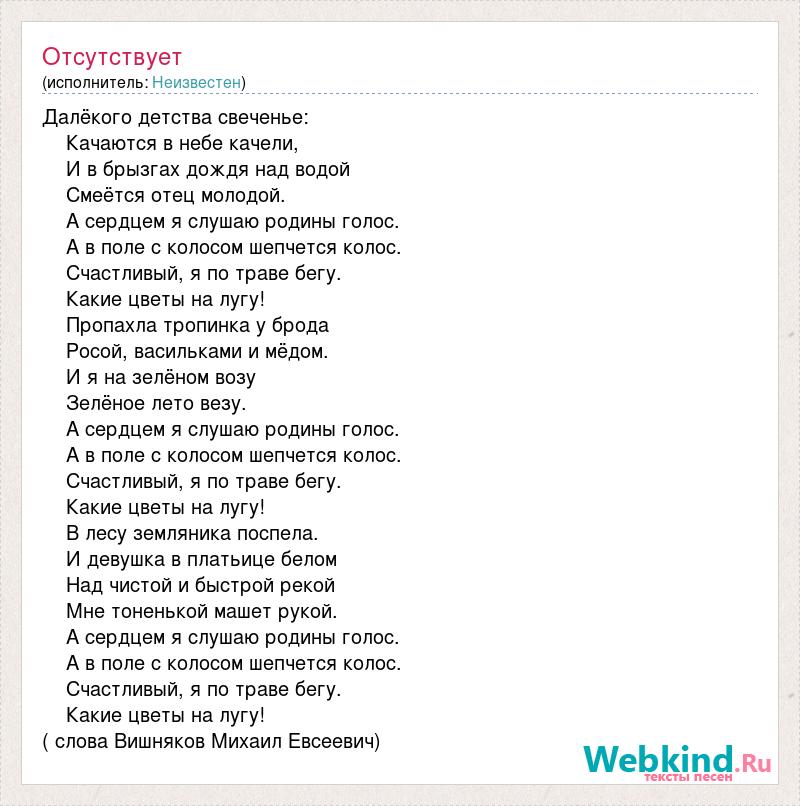 Отсутствует
(исполнитель: Неизвестен)

Далёкого детства свеченье:
Качаются в небе качели,
И в брызгах дождя над водой
Смеётся отец молодой.
А сердцем я слушаю родины голос.
А в поле с колосом шепчется колос.
Счастливый, я по траве бегу.
Какие цветы на лугу!
Пропахла тропинка у брода
Росой, васильками и мёдом.
И я на зелёном возу
Зелёное лето везу.
А сердцем я слушаю родины голос.
А в поле с колосом шепчется колос.
Счастливый, я по траве бегу.
Какие цветы на лугу!
В лесу земляника поспела.
И девушка в платьице белом
Над чистой и быстрой рекой
Мне тоненькой машет рукой.
А сердцем я слушаю родины голос.
А в поле с колосом шепчется колос.
Счастливый, я по траве бегу.
Какие цветы на лугу!
( слова Вишняков Михаил Евсеевич)

Webkind.Ru
тексты песен